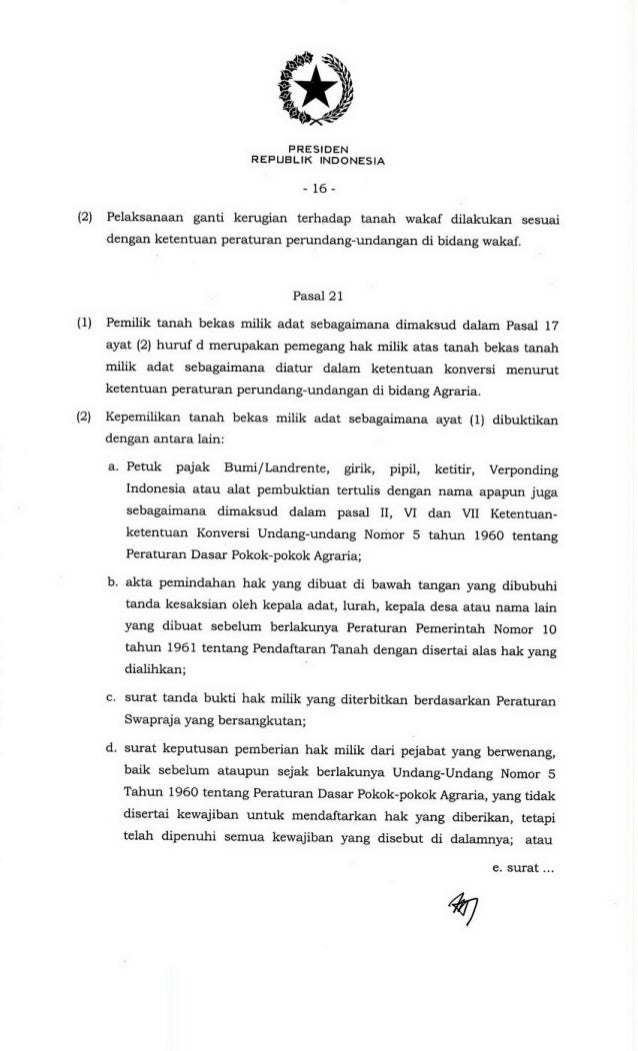 PRESIDEN
REPUBLIK INDONESIA

- 16 -

(2) Pelaksanaan ganti kerugian terhadap tanah wakaf dilakukan sesuai dengan ketentuan peraturan perundang-undangan di bidang wakaf.

Pasal 21

(1) Pemilik tanah bekas milik adat sebagaimana dimaksud dalam Pasal 17 ayat (2) huruf d merupakan pemegang hak milik atas tanah bekas tanah milik adat sebagaimana diatur dalam ketentuan konversi menurut ketentuan peraturan perundang-undangan di bidang Agraria.

(2) Kepemilikan tanah bekas milik adat sebagaimana ayat (1) dibuktikan dengan antara lain:

a. Petuk pajak Bumi/Landrente, girik, pipil, ketitir, Verponding Indonesia atau alat pembuktian tertulis dengan nama apapun juga sebagaimana dimaksud dalam pasal II, VI dan VII Ketentuan-ketentuan Konversi Undang-undang Nomor 5 tahun 1960 tentang Peraturan Dasar Pokok-pokok Agraria;

b. akta pemindahan hak yang dibuat di bawah tangan yang dibubuhi tanda kesaksian oleh kepala adat, lurah, kepala desa atau nama lain yang dibuat sebelum berlakunya Peraturan Pemerintah Nomor 10 tahun 1961 tentang Pendaftaran Tanah dengan disertai alas hak yang dialihkan;

c. surat tanda bukti hak milik yang diterbitkan berdasarkan Peraturan Swapraja yang bersangkutan;

d. surat keputusan pemberian hak milik dari pejabat yang berwenang, baik sebelum ataupun sejak berlakunya Undang-Undang Nomor 5 Tahun 1960 tentang Peraturan Dasar Pokok-pokok Agraria, yang tidak disertai kewajiban untuk mendaftarkan hak yang diberikan, tetapi telah dipenuhi semua kewajiban yang disebut di dalamnya; atau

e. surat ...